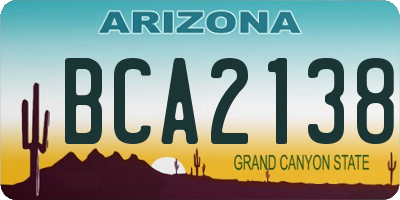 ARIZONA

BCA2138

GRAND CANYON STATE